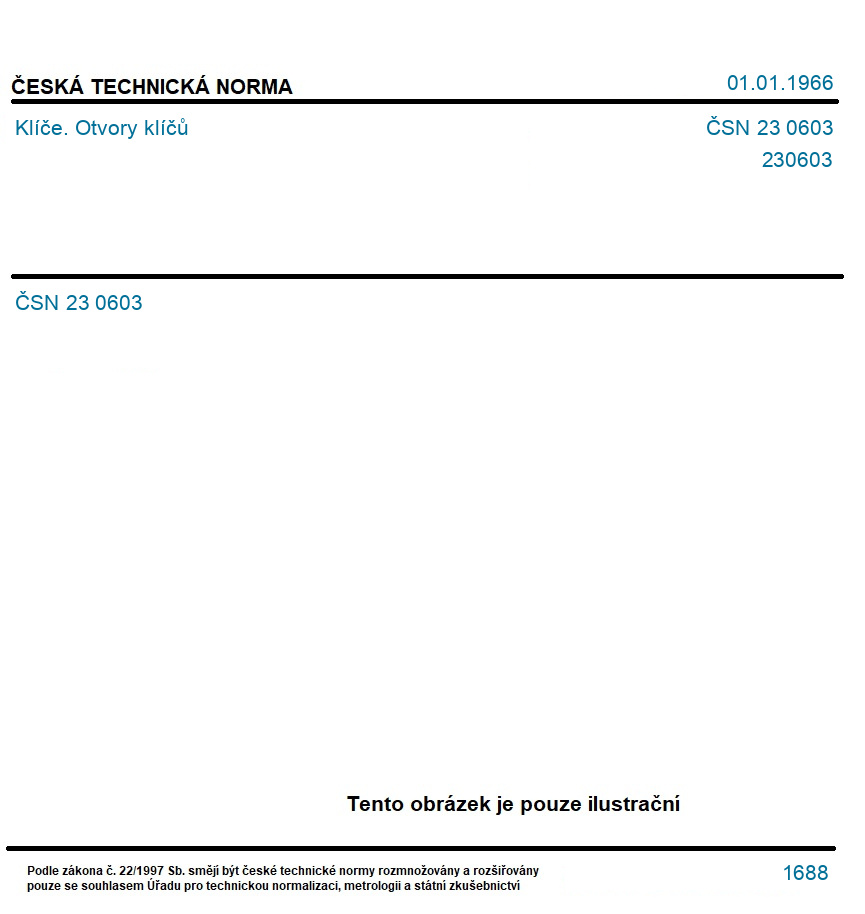 ČESKÁ TECHNICKÁ NORMA

01.01.1966

Klíče. Otvory klíčů

ČSN 23 0603
230603

ČSN 23 0603

Tento obrázek je pouze ilustrační

Podle zákona č. 22/1997 Sb. smějí být české technické normy rozmnožovány a rozšiřovány pouze se souhlasem Úřadu pro technickou normalizaci, metrologii a státní zkušebnictví

1688